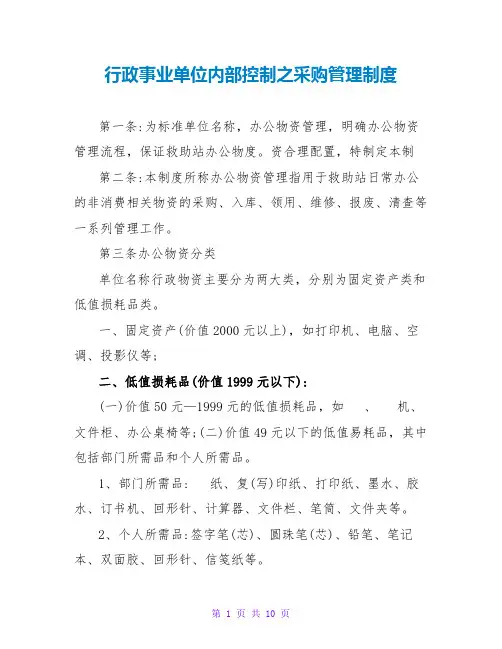 行政事业单位内部控制之采购管理制度

第一条:为标准单位名称，办公物资管理，明确办公物资管理流程，保证救助站办公物度。资合理配置，特制定本制

第二条:本制度所称办公物资管理指用于救助站日常办公的非消费相关物资的采购、入库、领用、维修、报废、清查等一系列管理工作。

第三条办公物资分类

单位名称行政物资主要分为两大类，分别为固定资产类和低值损耗品类。

一、固定资产(价值2000元以上)，如打印机、电脑、空调、投影仪等;

二、低值损耗品(价值1999元以下):

(一)价值50元—1999元的低值损耗品，如　、　机、文件柜、办公桌椅等;(二)价值49元以下的低值易耗品，其中包括部门所需品和个人所需品。

1、部门所需品：　纸、复(写)印纸、打印纸、墨水、胶水、订书机、回形针、计算器、文件栏、笔筒、文件夹等。

2、个人所需品:签字笔(芯)、圆珠笔(芯)、铅笔、笔记本、双面胶、回形针、信笺纸等。

第 1 页 共 10 页